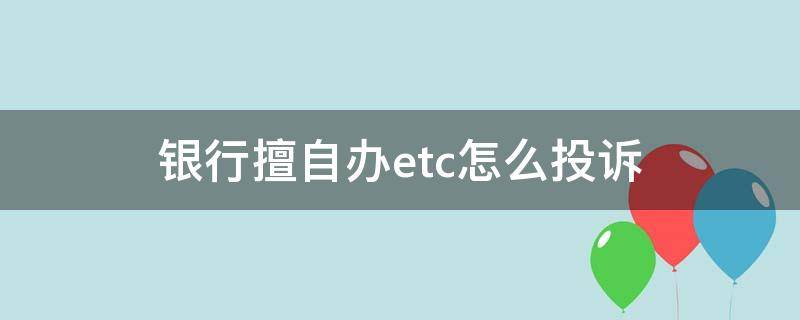 银行擅自办etc怎么投诉